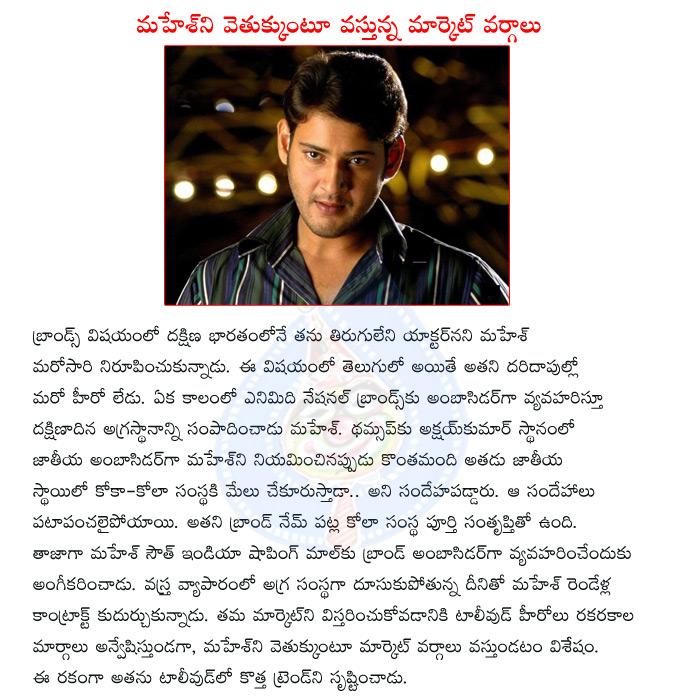 మహేశ్‌ని వెతుక్కుంటూ వస్తున్న మార్కెట్ వర్గాలు

బ్రాండ్స్ విషయంలో దక్షిణ భారతంలోనే తను తిరుగులేని యాక్టర్‌నని మహేశ్ మరోసారి నిరూపించుకున్నాడు. ఈ విషయంలో తెలుగులో అయితే అతని దరిదాపుల్లో మరో హీరో లేడు. ఏక కాలంలో ఎనిమిది నేషనల్ బ్రాండ్స్‌కు అంబాసిడర్‌గా వ్యవహరిస్తూ దక్షిణాదిన అగ్రస్థానాన్ని సంపాదించాడు మహేశ్. థమ్సప్‌కు అక్షయ్‌కుమార్ స్థానంలో జాతీయ అంబాసిడర్‌గా మహేశ్‌ని నియమించినప్పుడు కొంతమంది అతడు జాతీయ స్థాయిలో కోకా-కోలా సంస్థకి మేలు చేకూరుస్తాడా.. అని సందేహపడ్డారు. ఆ సందేహాలు పటాపంచలైపోయాయి. అతని బ్రాండ్ నేమ్ పట్ల కోలా సంస్థ పూర్తి సంతృప్తితో ఉంది. తాజాగా మహేశ్ సౌత్ ఇండియా షాపింగ్ మాల్‌కు బ్రాండ్ అంబాసిడర్‌గా వ్యవహరించేందుకు అంగీకరించాడు. వస్త్ర వ్యాపారంలో అగ్ర సంస్థగా దూసుకుపోతున్న దీనితో మహేశ్ రెండేళ్ల కాంట్రాక్ట్ కుదుర్చుకున్నాడు. తమ మార్కెట్‌ని విస్తరించుకోవడానికి టాలీవుడ్ హీరోలు రకరకాల మార్గాలు అన్వేషిస్తుండగా, మహేశ్‌ని వెతుక్కుంటూ మార్కెట్ వర్గాలు వస్తుండటం విశేషం. ఈ రకంగా అతను టాలీవుడ్‌లో కొత్త ట్రెండ్‌ని సృష్టించాడు.